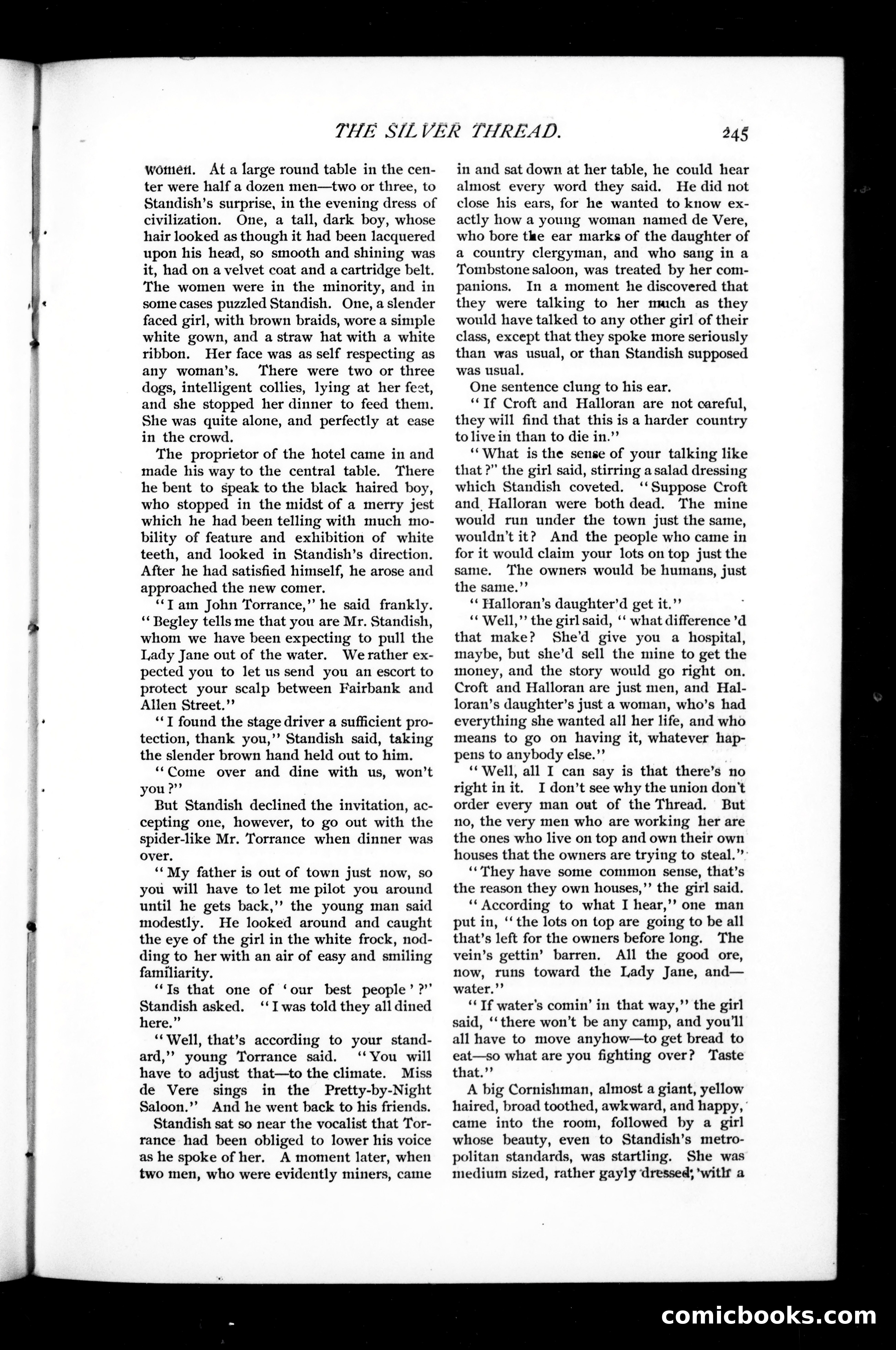 THE SILVER THREAD. 245

women. At a large round table in the center were half a dozen men—two or three, to Standish's surprise, in the evening dress of civilization. One, a tall, dark boy, whose hair looked as though it had been lacquered upon his head, so smooth and shining was it, had on a velvet coat and a cartridge belt. The women were in the minority, and in some cases puzzled Standish. One, a slender faced girl, with brown braids, wore a simple white gown, and a straw hat with a white ribbon. Her face was as self respecting as any woman's. There were two or three dogs, intelligent collies, lying at her feet, and she stopped her dinner to feed them. She was quite alone, and perfectly at ease in the crowd.

The proprietor of the hotel came in and made his way to the central table. There he bent to speak to the black haired boy, who stopped in the midst of a merry jest which he had been telling with much mobility of feature and exhibition of white teeth, and looked in Standish's direction. After he had satisfied himself, he arose and approached the new comer.

"I am John Torrance," he said frankly. "Begley tells me that you are Mr. Standish, whom we have been expecting to pull the Lady Jane out of the water. We rather expected you to let us send you an escort to protect your scalp between Fairbank and Allen Street."

"I found the stage driver a sufficient protection, thank you," Standish said, taking the slender brown hand held out to him.

"Come over and dine with us, won't you?"

But Standish declined the invitation, accepting one, however, to go out with the spider-like Mr. Torrance when dinner was over.

"My father is out of town just now, so you will have to let me pilot you around until he gets back," the young man said modestly. He looked around and caught the eye of the girl in the white frock, nodding to her with an air of easy and smiling familiarity.

"Is that one of 'our best people'?" Standish asked. "I was told they all dined here."

"Well, that's according to your standard," young Torrance said. "You will have to adjust that—to the climate. Miss de Vere sings in the Pretty-by-Night Saloon." And he went back to his friends.

Standish sat so near the vocalist that Torrance had been obliged to lower his voice as he spoke of her. A moment later, when two men, who were evidently miners, came in and sat down at her table, he could hear almost every word they said. He did not close his ears, for he wanted to know exactly how a young woman named de Vere, who bore the ear marks of the daughter of a country clergyman, and who sang in a Tombstone saloon, was treated by her companions. In a moment he discovered that they were talking to her much as they would have talked to any other girl of their class, except that they spoke more seriously than was usual, or than Standish supposed was usual.

One sentence clung to his ear.

"If Croft and Halloran are not careful, they will find that this is a harder country to live in than to die in."

"What is the sense of your talking like that?" the girl said, stirring a salad dressing which Standish coveted. "Suppose Croft and Halloran were both dead. The mine would run under the town just the same, wouldn't it? And the people who came in for it would claim your lots on top just the same. The owners would be humans, just the same."

"Halloran's daughter'd get it."

"Well," the girl said, "what difference 'd that make? She'd give you a hospital, maybe, but she'd sell the mine to get the money, and the story would go right on. Croft and Halloran are just men, and Halloran's daughter's just a woman, who's had everything she wanted all her life, and who means to go on having it, whatever happens to anybody else."

"Well, all I can say is that there's no right in it. I don't see why the union don't order every man out of the Thread. But no, the very men who are working her are the ones who live on top and own their own houses that the owners are trying to steal."

"They have some common sense, that's the reason they own houses," the girl said.

"According to what I hear," one man put in, "the lots on top are going to be all that's left for the owners before long. The vein's gettin' barren. All the good ore, now, runs toward the Lady Jane, and—water."

"If water's comin' in that way," the girl said, "there won't be any camp, and you'll all have to move anyhow—to get bread to eat—so what are you fighting over? Taste that."

A big Cornishman, almost a giant, yellow haired, broad toothed, awkward, and happy, came into the room, followed by a girl whose beauty, even to Standish's metropolitan standards, was startling. She was medium sized, rather gayly dressed, with a

comicbooks.com